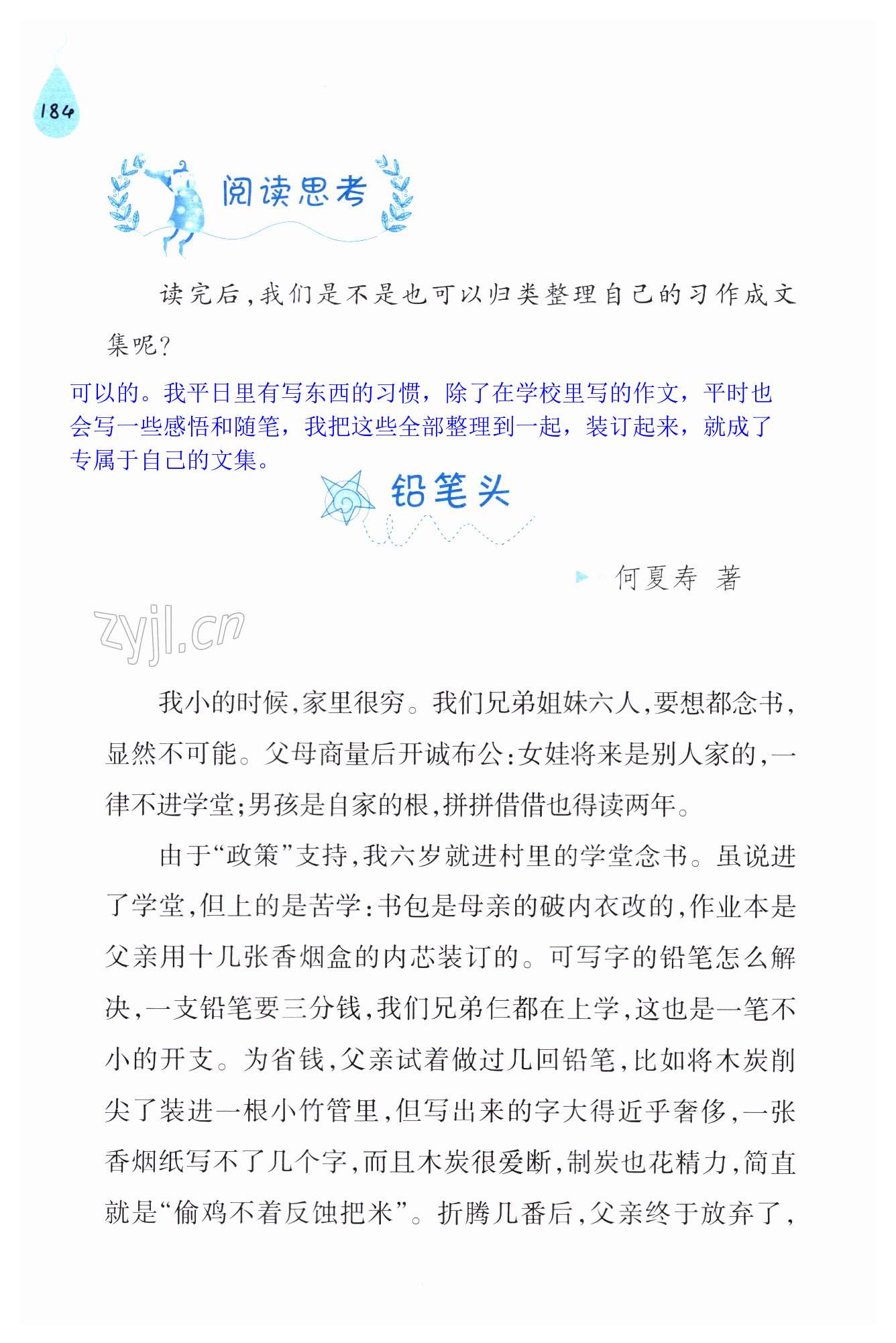 184

阅读思考

读完后，我们是不是也可以归类整理自己的习作成文集呢？

可以的。我平日里有写东西的习惯，除了在学校里写的作文，平时也会写一些感悟和随笔，我把这些全部整理到一起，装订起来，就成了专属于自己的文集。

铅笔头

何夏寿 著

zyjl.cn

我小的时候，家里很穷。我们兄弟姐妹六人，要想都念书，显然不可能。父母商量后开诚布公：女娃将来是别人家的，一律不进学堂；男孩是自家的根，拼拼借借也得读两年。

由于“政策”支持，我六岁就进村里的学堂念书。虽说进了学堂，但上的是苦学：书包是母亲的破内衣改的，作业本是父亲用十几张香烟盒的内芯装订的。可写字的铅笔怎么解决，一支铅笔要三分钱，我们兄弟仨都在上学，这也是一笔不小的开支。为省钱，父亲试着做过几回铅笔，比如将木炭削尖了装进一根小竹管里，但写出来的字大得近乎奢侈，一张香烟纸写不了几个字，而且木炭很爱断，制炭也花精力，简直就是“偷鸡不着反蚀把米”。折腾几番后，父亲终于放弃了，